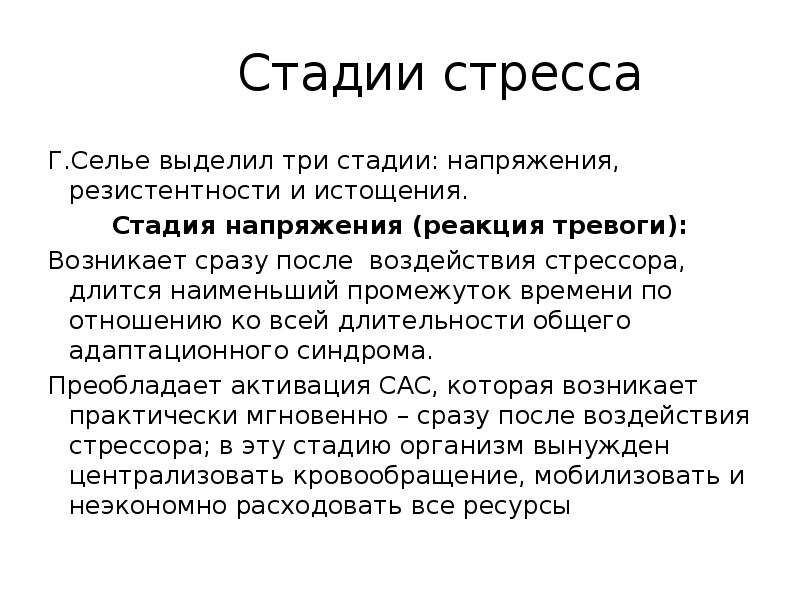 Стадии стресса

Г.Селье выделил три стадии: напряжения, резистентности и истощения.

Стадия напряжения (реакция тревоги):

Возникает сразу после воздействия стрессора, длится наименьший промежуток времени по отношению ко всей длительности общего адаптационного синдрома.

Преобладает активация САС, которая возникает практически мгновенно – сразу после воздействия стрессора; в эту стадию организм вынужден централизовать кровообращение, мобилизовать и неэкономно расходовать все ресурсы